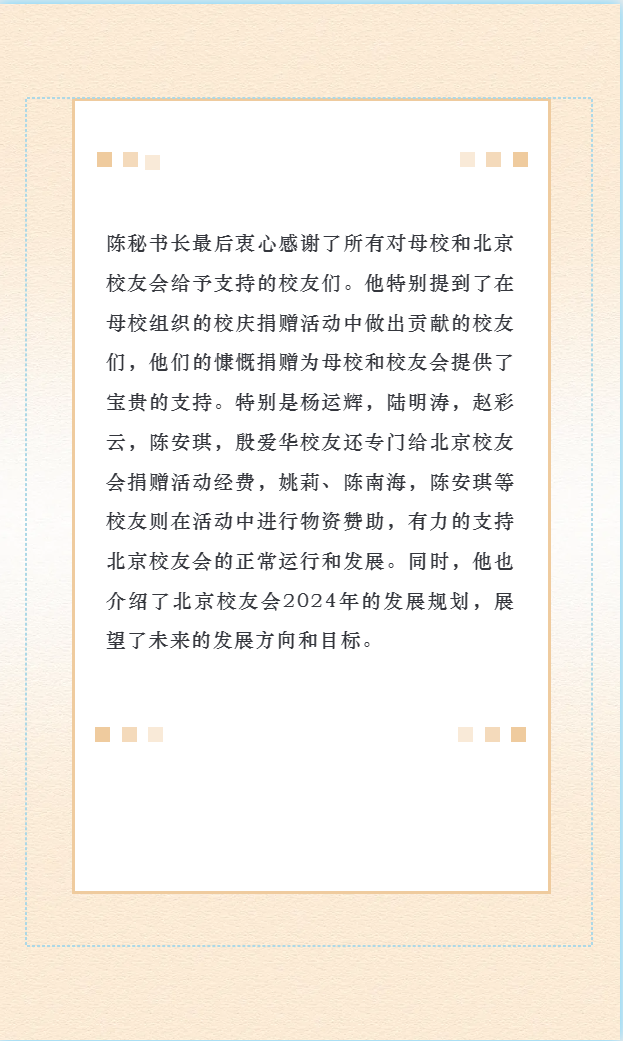 陈秘书长最后衷心感谢了所有对母校和北京校友会给予支持的校友们。他特别提到了在母校组织的校庆捐赠活动中做出贡献的校友们，他们的慷慨捐赠为母校和校友会提供了宝贵的支持。特别是杨运辉，陆明涛，赵彩云，陈安琪，殷爱华校友还专门给北京校友会捐赠活动经费，姚莉、陈南海，陈安琪等校友则在活动中进行物资赞助，有力的支持北京校友会的正常运行和发展。同时，他也介绍了北京校友会2024年的发展规划，展望了未来的发展方向和目标。